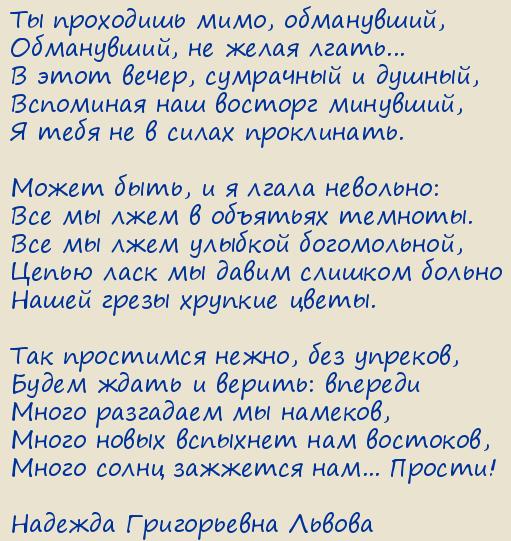 Ты проходишь мимо, обманувший,
Обманувший, не желая лгать...
В этот вечер, сумрачный и душный,
Вспоминая наш восторг минувший,
Я тебя не в силах проклинать.

Может быть, и я лгала невольно:
Все мы лжем в объятьях темноты.
Все мы лжем улыбкой богомольной,
Цепью ласк мы давим слишком больно
Нашей грезы хрупкие цветы.

Так простимся нежно, без упреков,
Будем ждать и верить: впереди
Много разгадаем мы намеков,
Много новых вспыхнет нам востоков,
Много солнц зажжется нам... Прости!

Надежда Григорьевна Львова